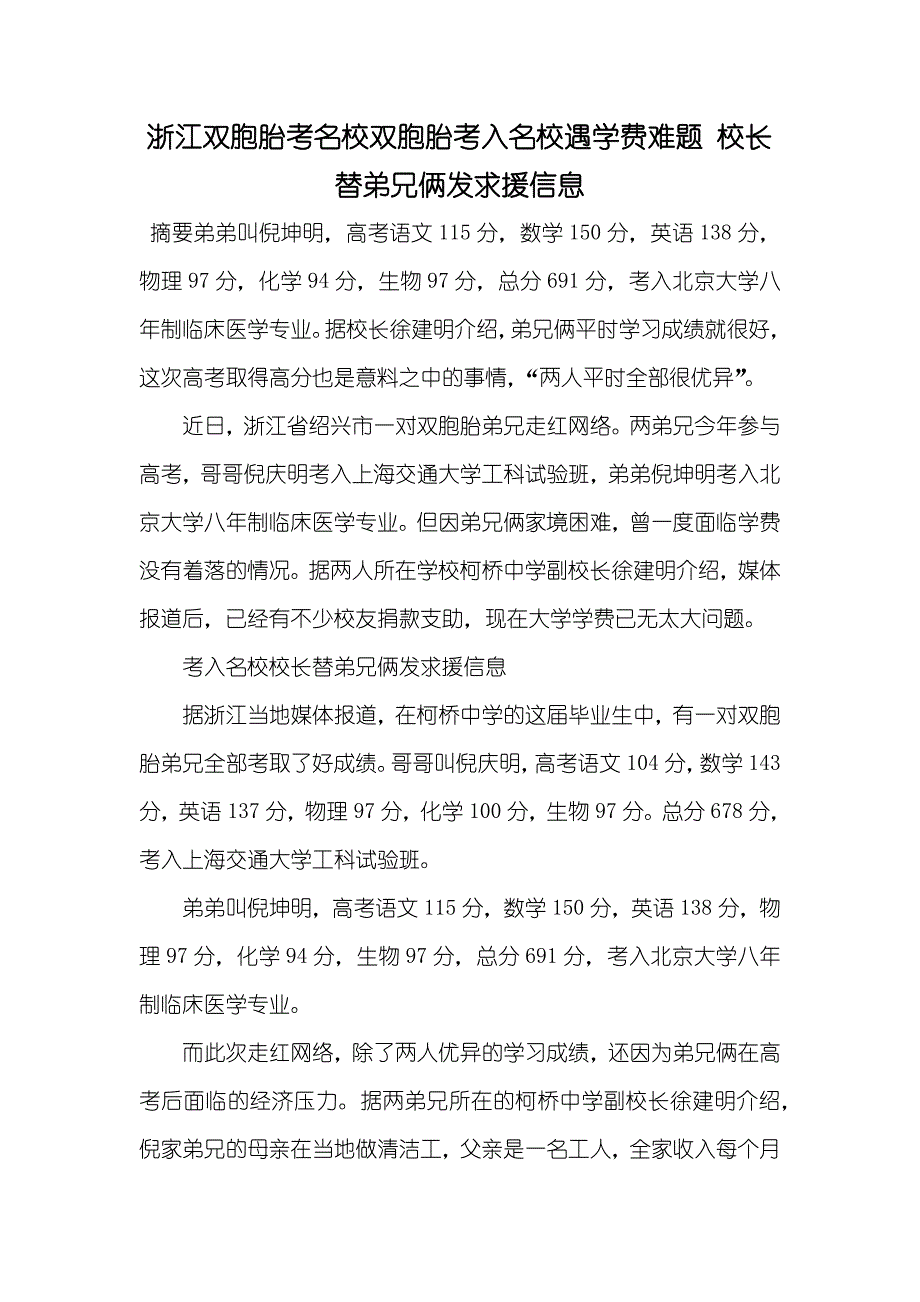 浙江双胞胎考名校双胞胎考入名校遇学费难题 校长替弟兄俩发求援信息

摘要弟弟叫倪坤明，高考语文 115 分，数学 150 分，英语 138 分，物理 97 分，化学 94 分，生物 97 分，总分 691 分，考入北京大学八年制临床医学专业。据校长徐建明介绍，弟兄俩平时学习成绩就很好，这次高考取得高分也是意料之中的事情，“两人平时全部很优异”。

近日，浙江省绍兴市一对双胞胎弟兄走红网络。两弟兄今年参与高考，哥哥倪庆明考入上海交通大学工科试验班，弟弟倪坤明考入北京大学八年制临床医学专业。但因弟兄俩家境困难，曾一度面临学费没有着落的情况。据两人所在学校柯桥中学副校长徐建明介绍，媒体报道后，已经有不少校友捐款支助，现在大学学费已无太大问题。

考入名校校长替弟兄俩发求援信息

据浙江当地媒体报道，在柯桥中学的这届毕业生中，有一对双胞胎弟兄全部考取了好成绩。哥哥叫倪庆明，高考语文 104 分，数学 143 分，英语 137 分，物理 97 分，化学 100 分，生物 97 分。总分 678 分，考入上海交通大学工科试验班。

弟弟叫倪坤明，高考语文 115 分，数学 150 分，英语 138 分，物理 97 分，化学 94 分，生物 97 分，总分 691 分，考入北京大学八年制临床医学专业。

而此次走红网络，除了两人优异的学习成绩，还因为弟兄俩在高考后面临的经济压力。据两弟兄所在的柯桥中学副校长徐建明介绍，倪家弟兄的母亲在当地做清洁工，父亲是一名工人，全家收入每个月